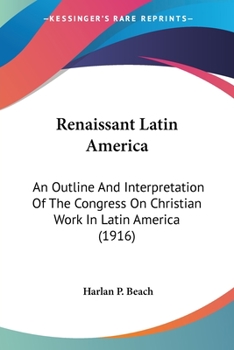 —KESSINGER'S RARE REPRINTS—

Renaissant Latin America

An Outline And Interpretation Of The Congress On Christian Work In Latin America (1916)

Harlan P. Beach